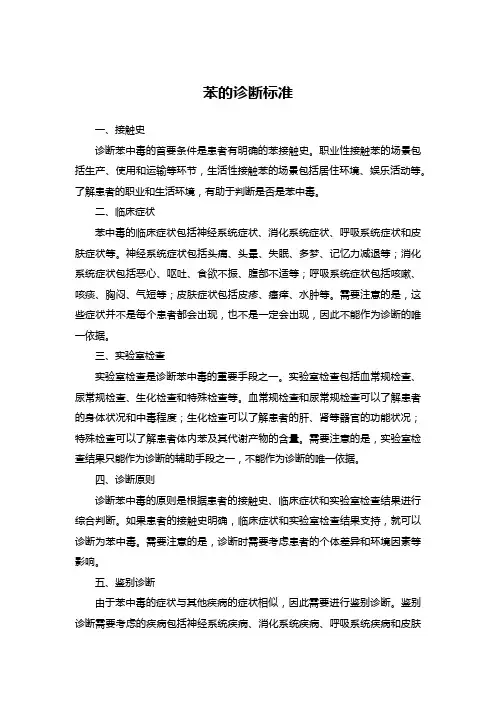 苯的诊断标准

一、接触史

诊断苯中毒的首要条件是患者有明确的苯接触史。职业性接触苯的场景包括生产、使用和运输等环节，生活性接触苯的场景包括居住环境、娱乐活动等。了解患者的职业和生活环境，有助于判断是否是苯中毒。

二、临床症状

苯中毒的临床症状包括神经系统症状、消化系统症状、呼吸系统症状和皮肤症状等。神经系统症状包括头痛、头晕、失眠、多梦、记忆力减退等；消化系统症状包括恶心、呕吐、食欲不振、腹部不适等；呼吸系统症状包括咳嗽、咳痰、胸闷、气短等；皮肤症状包括皮疹、瘙痒、水肿等。需要注意的是，这些症状并不是每个患者都会出现，也不是一定会出现，因此不能作为诊断的唯一依据。

三、实验室检查

实验室检查是诊断苯中毒的重要手段之一。实验室检查包括血常规检查、尿常规检查、生化检查和特殊检查等。血常规检查和尿常规检查可以了解患者的身体状况和中毒程度；生化检查可以了解患者的肝、肾等器官的功能状况；特殊检查可以了解患者体内苯及其代谢产物的含量。需要注意的是，实验室检查结果只能作为诊断的辅助手段之一，不能作为诊断的唯一依据。

四、诊断原则

诊断苯中毒的原则是根据患者的接触史、临床症状和实验室检查结果进行综合判断。如果患者的接触史明确，临床症状和实验室检查结果支持，就可以诊断为苯中毒。需要注意的是，诊断时需要考虑患者的个体差异和环境因素等影响。

五、鉴别诊断

由于苯中毒的症状与其他疾病的症状相似，因此需要进行鉴别诊断。鉴别诊断需要考虑的疾病包括神经系统疾病、消化系统疾病、呼吸系统疾病和皮肤